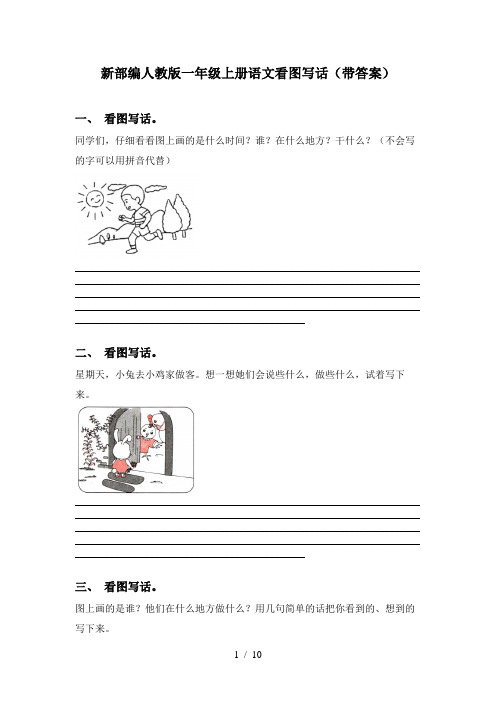 新部编人教版一年级上册语文看图写话（带答案）

一、 看图写话。

同学们，仔细看看图上画的是什么时间？谁？在什么地方？干什么？（不会写的字可以用拼音代替）

二、 看图写话。

星期天，小兔去小鸡家做客。想一想她们会说些什么，做些什么，试着写下来。

三、 看图写话。

图上画的是谁？他们在什么地方做什么？用几句简单的话把你看到的、想到的写下来。

1 / 10